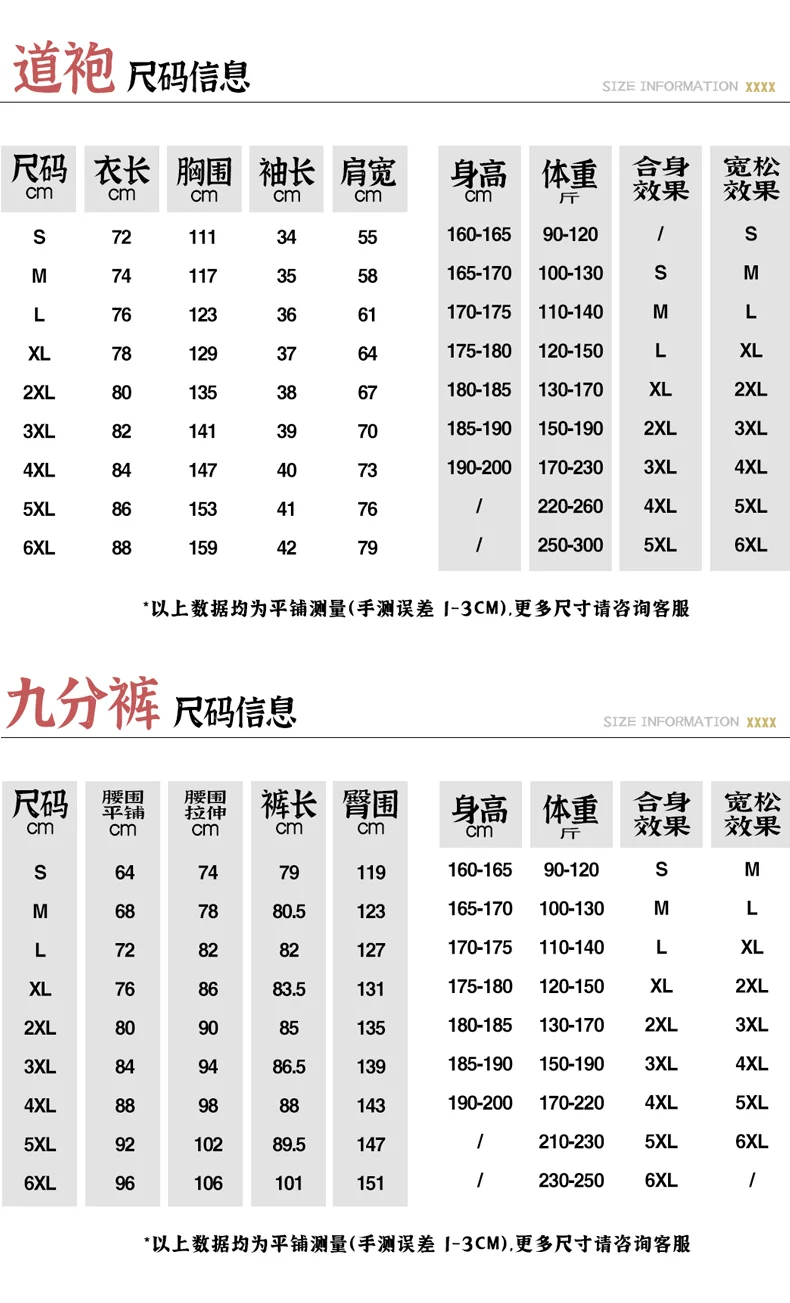 道袍 尺码信息

SIZE INFORMATION XXXX

| 尺码 cm | 衣长 cm | 胸围 cm | 袖长 cm | 肩宽 cm |
|---|---|---|---|---|
| S | 72 | 111 | 34 | 55 |
| M | 74 | 117 | 35 | 58 |
| L | 76 | 123 | 36 | 61 |
| XL | 78 | 129 | 37 | 64 |
| 2XL | 80 | 135 | 38 | 67 |
| 3XL | 82 | 141 | 39 | 70 |
| 4XL | 84 | 147 | 40 | 73 |
| 5XL | 86 | 153 | 41 | 76 |
| 6XL | 88 | 159 | 42 | 79 |

| 身高 cm | 体重 斤 | 合身效果 | 宽松效果 |
|---|---|---|---|
| 160-165 | 90-120 | / | S |
| 165-170 | 100-130 | S | M |
| 170-175 | 110-140 | M | L |
| 175-180 | 120-150 | L | XL |
| 180-185 | 130-170 | XL | 2XL |
| 185-190 | 150-190 | 2XL | 3XL |
| 190-200 | 170-230 | 3XL | 4XL |
| / | 220-260 | 4XL | 5XL |
| / | 250-300 | 5XL | 6XL |

*以上数据均为平铺测量(手测误差 1-3CM),更多尺寸请咨询客服

九分裤 尺码信息

SIZE INFORMATION XXXX

| 尺码 cm | 腰围平铺 cm | 腰围拉伸 cm | 裤长 cm | 臀围 cm |
|---|---|---|---|---|
| S | 64 | 74 | 79 | 119 |
| M | 68 | 78 | 80.5 | 123 |
| L | 72 | 82 | 82 | 127 |
| XL | 76 | 86 | 83.5 | 131 |
| 2XL | 80 | 90 | 85 | 135 |
| 3XL | 84 | 94 | 86.5 | 139 |
| 4XL | 88 | 98 | 88 | 143 |
| 5XL | 92 | 102 | 89.5 | 147 |
| 6XL | 96 | 106 | 101 | 151 |

| 身高 cm | 体重 斤 | 合身效果 | 宽松效果 |
|---|---|---|---|
| 160-165 | 90-120 | S | M |
| 165-170 | 100-130 | M | L |
| 170-175 | 110-140 | L | XL |
| 175-180 | 120-150 | XL | 2XL |
| 180-185 | 130-170 | 2XL | 3XL |
| 185-190 | 150-190 | 3XL | 4XL |
| 190-200 | 170-220 | 4XL | 5XL |
| / | 210-230 | 5XL | 6XL |
| / | 230-250 | 6XL | / |

*以上数据均为平铺测量(手测误差 1-3CM),更多尺寸请咨询客服